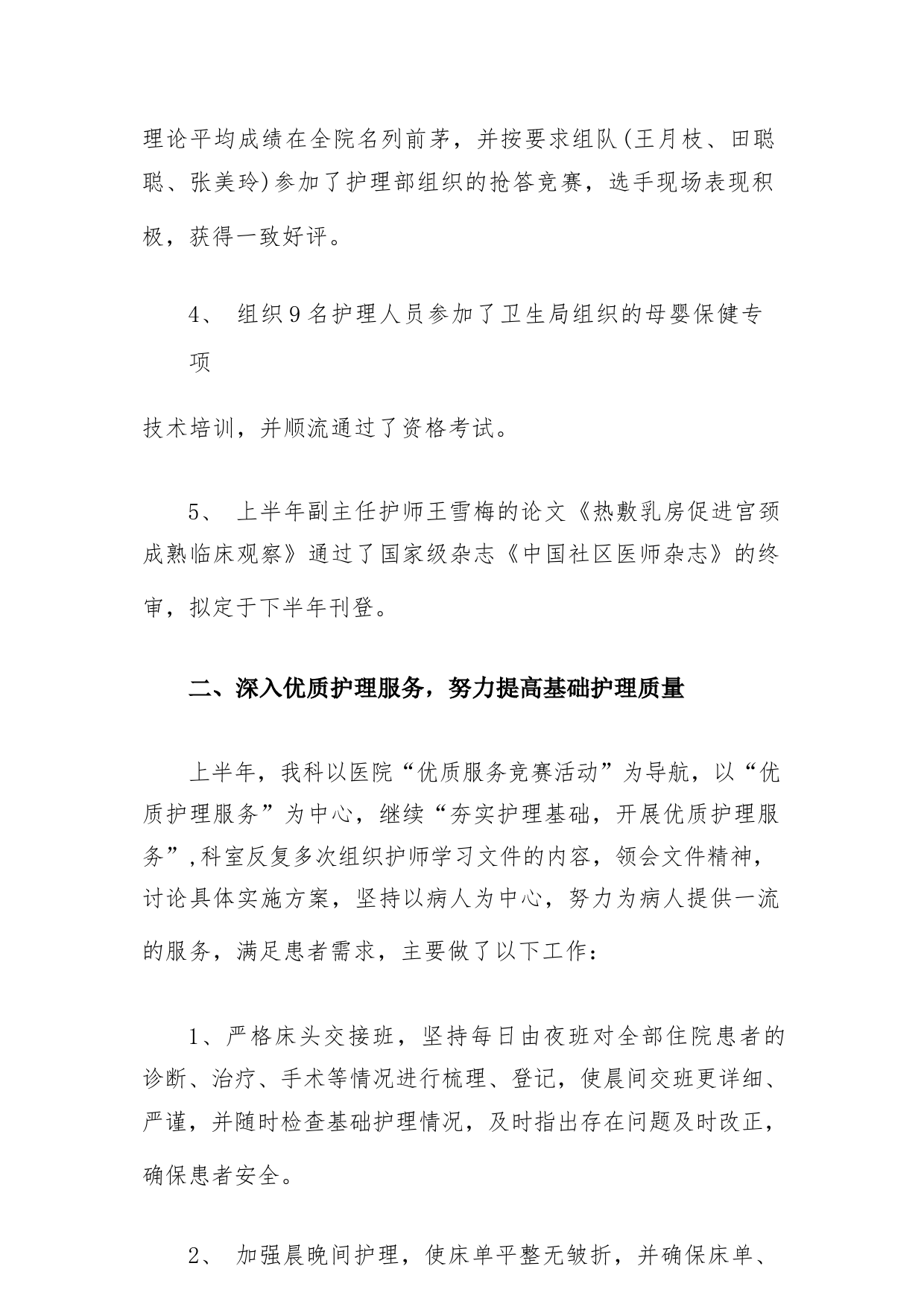 理论平均成绩在全院名列前茅，并按要求组队(王月枝、田聪聪、张美玲)参加了护理部组织的抢答竞赛，选手现场表现积极，获得一致好评。

4、 组织9名护理人员参加了卫生局组织的母婴保健专项

技术培训，并顺流通过了资格考试。

5、 上半年副主任护师王雪梅的论文《热敷乳房促进宫颈成熟临床观察》通过了国家级杂志《中国社区医师杂志》的终审，拟定于下半年刊登。

二、深入优质护理服务，努力提高基础护理质量

上半年，我科以医院“优质服务竞赛活动”为导航，以“优质护理服务”为中心，继续“夯实护理基础，开展优质护理服务”,科室反复多次组织护师学习文件的内容，领会文件精神，讨论具体实施方案，坚持以病人为中心，努力为病人提供一流的服务，满足患者需求，主要做了以下工作：

1、严格床头交接班，坚持每日由夜班对全部住院患者的诊断、治疗、手术等情况进行梳理、登记，使晨间交班更详细、严谨，并随时检查基础护理情况，及时指出存在问题及时改正，确保患者安全。

2、 加强晨晚间护理，使床单平整无皱折，并确保床单、